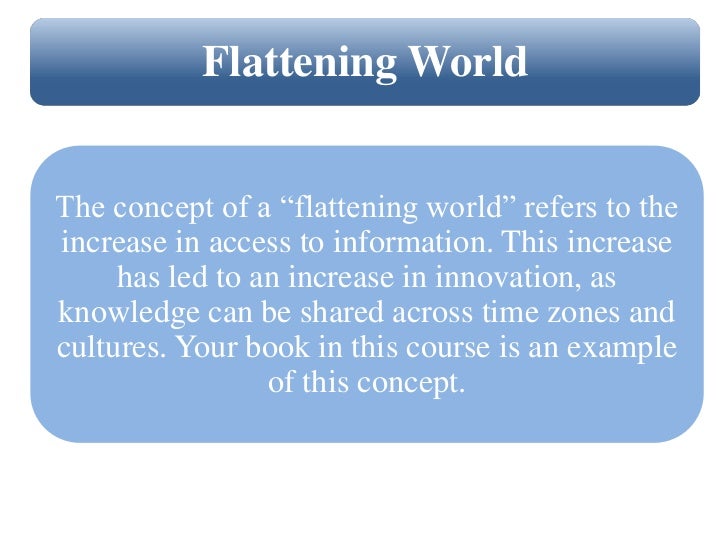 Flattening World

The concept of a "flattening world" refers to the increase in access to information. This increase has led to an increase in innovation, as knowledge can be shared across time zones and cultures. Your book in this course is an example of this concept.